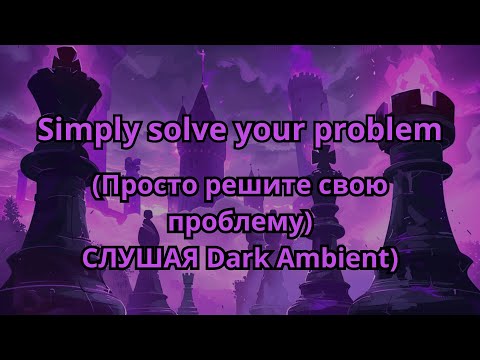 Simply solve your problem

(Просто решите свою проблему)
СЛУШАЯ Dark Ambient)